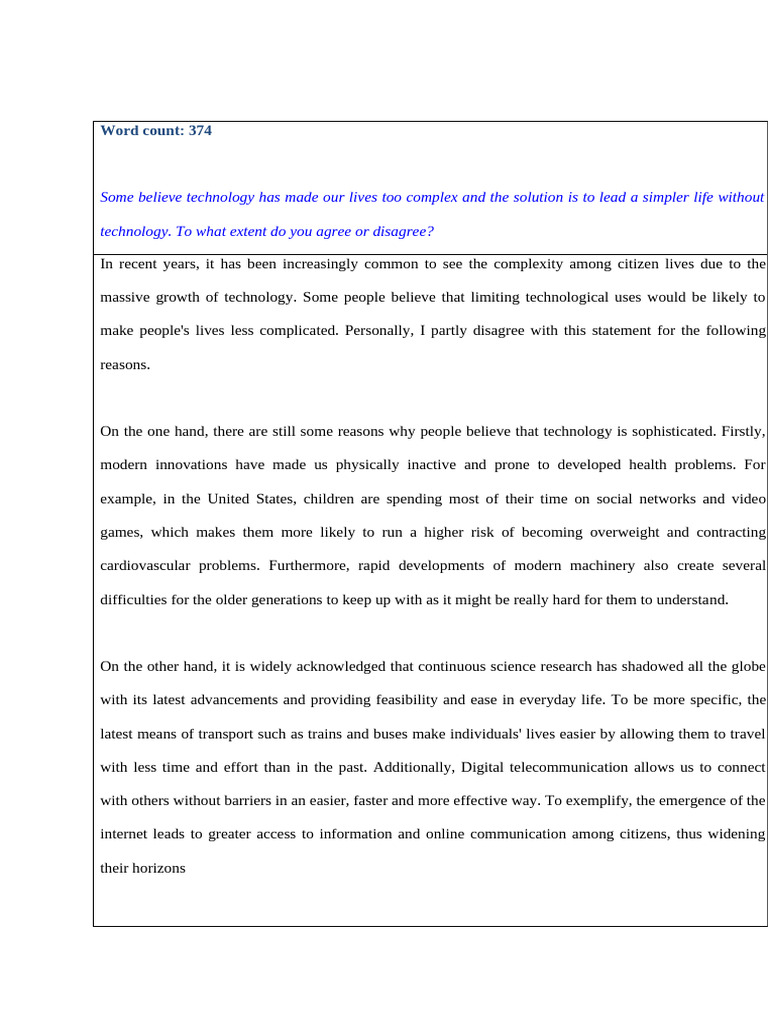 Word count: 374

Some believe technology has made our lives too complex and the solution is to lead a simpler life without technology. To what extent do you agree or disagree?

In recent years, it has been increasingly common to see the complexity among citizen lives due to the massive growth of technology. Some people believe that limiting technological uses would be likely to make people's lives less complicated. Personally, I partly disagree with this statement for the following reasons.

On the one hand, there are still some reasons why people believe that technology is sophisticated. Firstly, modern innovations have made us physically inactive and prone to developed health problems. For example, in the United States, children are spending most of their time on social networks and video games, which makes them more likely to run a higher risk of becoming overweight and contracting cardiovascular problems. Furthermore, rapid developments of modern machinery also create several difficulties for the older generations to keep up with as it might be really hard for them to understand.

On the other hand, it is widely acknowledged that continuous science research has shadowed all the globe with its latest advancements and providing feasibility and ease in everyday life. To be more specific, the latest means of transport such as trains and buses make individuals' lives easier by allowing them to travel with less time and effort than in the past. Additionally, Digital telecommunication allows us to connect with others without barriers in an easier, faster and more effective way. To exemplify, the emergence of the internet leads to greater access to information and online communication among citizens, thus widening their horizons